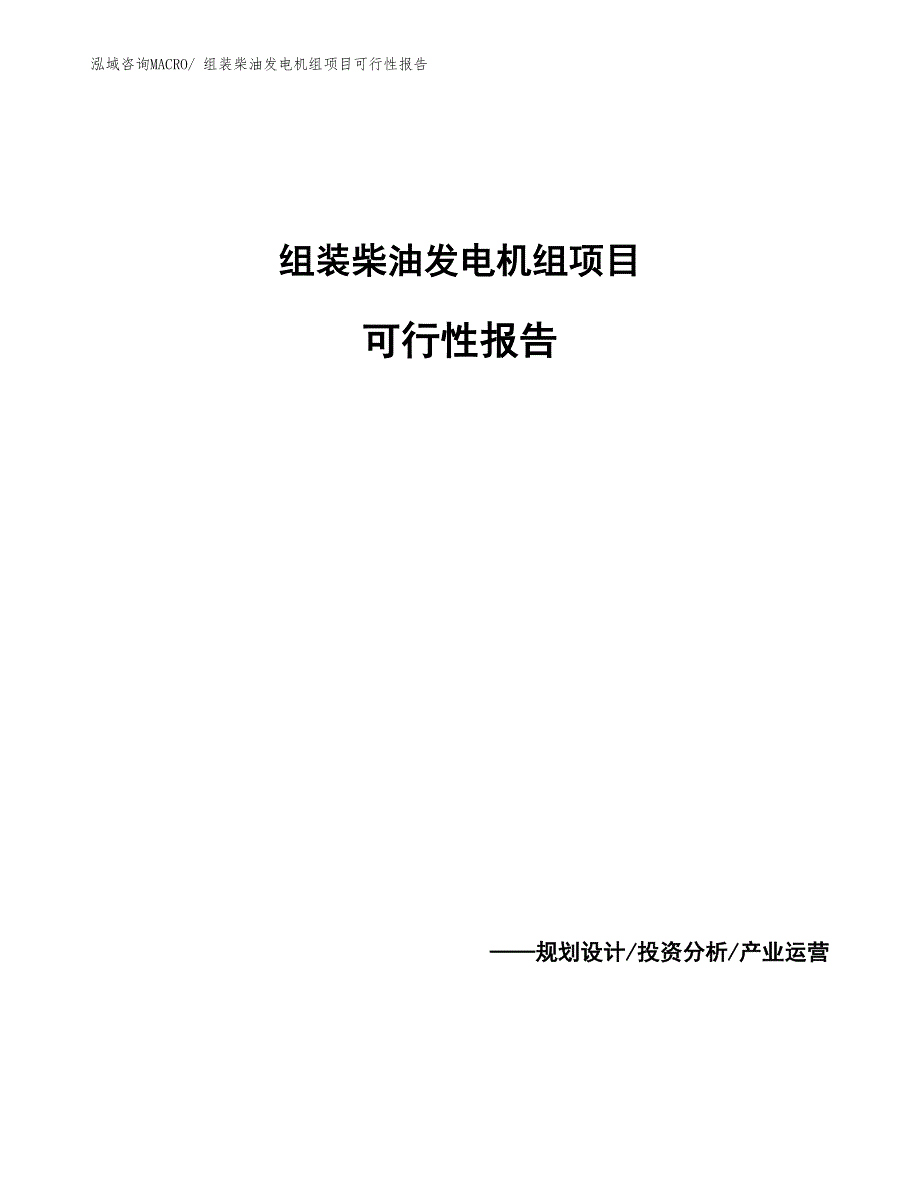 泓域咨询MACRO/ 组装柴油发电机组项目可行性报告

组装柴油发电机组项目

可行性报告

——规划设计/投资分析/产业运营